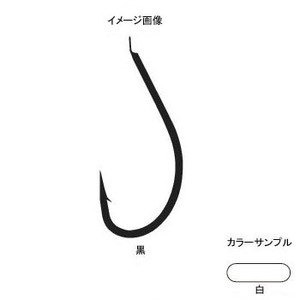 イメージ画像

黒

カラーサンプル

白